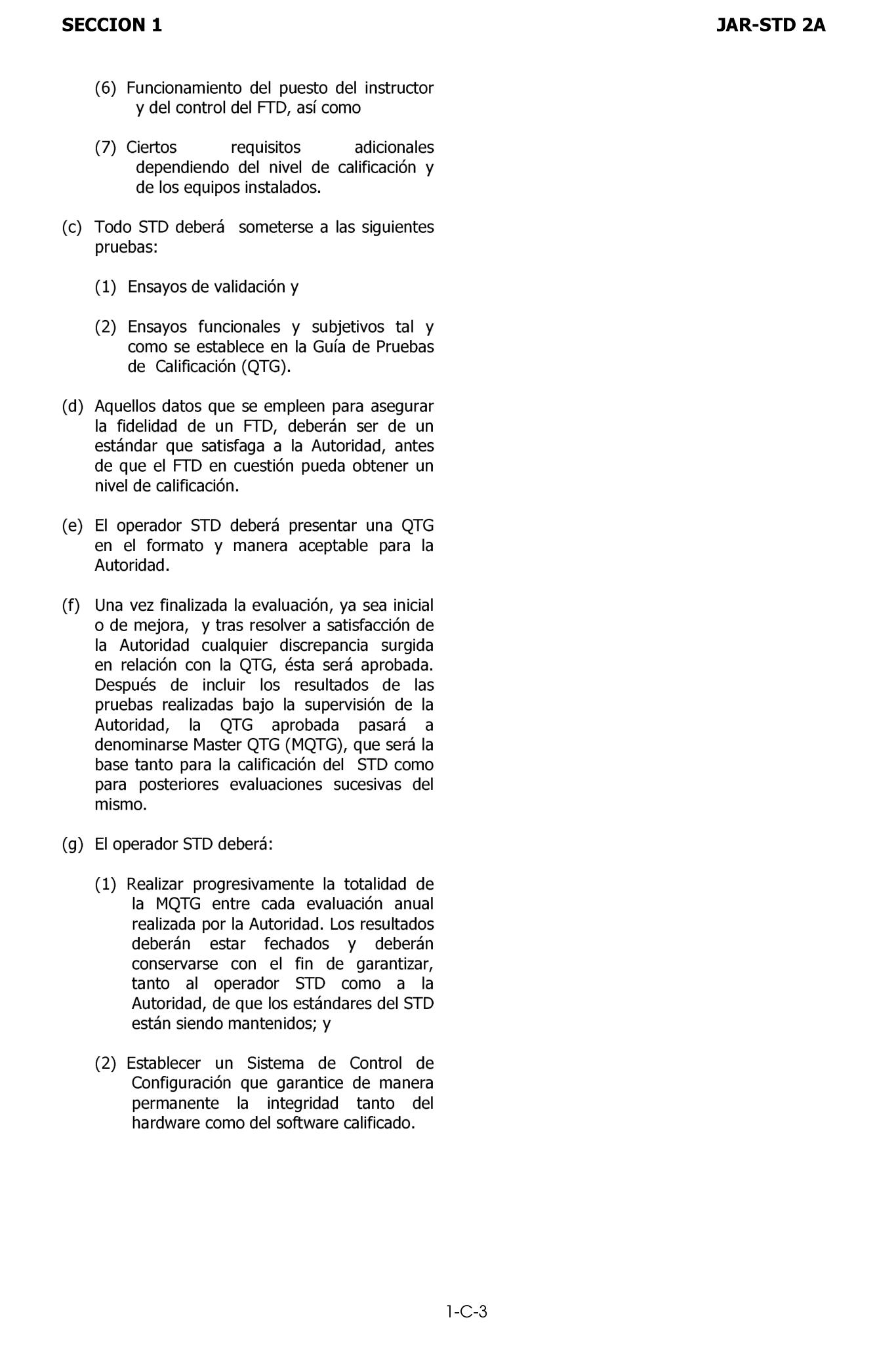 SECCION 1

JAR-STD 2A

(6) Funcionamiento del puesto del instructor y del control del FTD, así como

(7) Ciertos requisitos adicionales dependiendo del nivel de calificación y de los equipos instalados.

(c) Todo STD deberá someterse a las siguientes pruebas:

(1) Ensayos de validación y

(2) Ensayos funcionales y subjetivos tal y como se establece en la Guía de Pruebas de Calificación (QTG).

(d) Aquellos datos que se empleen para asegurar la fidelidad de un FTD, deberán ser de un estándar que satisfaga a la Autoridad, antes de que el FTD en cuestión pueda obtener un nivel de calificación.

(e) El operador STD deberá presentar una QTG en el formato y manera aceptable para la Autoridad.

(f) Una vez finalizada la evaluación, ya sea inicial o de mejora, y tras resolver a satisfacción de la Autoridad cualquier discrepancia surgida en relación con la QTG, ésta será aprobada. Después de incluir los resultados de las pruebas realizadas bajo la supervisión de la Autoridad, la QTG aprobada pasará a denominarse Master QTG (MQTG), que será la base tanto para la calificación del STD como para posteriores evaluaciones sucesivas del mismo.

(g) El operador STD deberá:

(1) Realizar progresivamente la totalidad de la MQTG entre cada evaluación anual realizada por la Autoridad. Los resultados deberán estar fechados y deberán conservarse con el fin de garantizar, tanto al operador STD como a la Autoridad, de que los estándares del STD están siendo mantenidos; y

(2) Establecer un Sistema de Control de Configuración que garantice de manera permanente la integridad tanto del hardware como del software calificado.

1-C-3